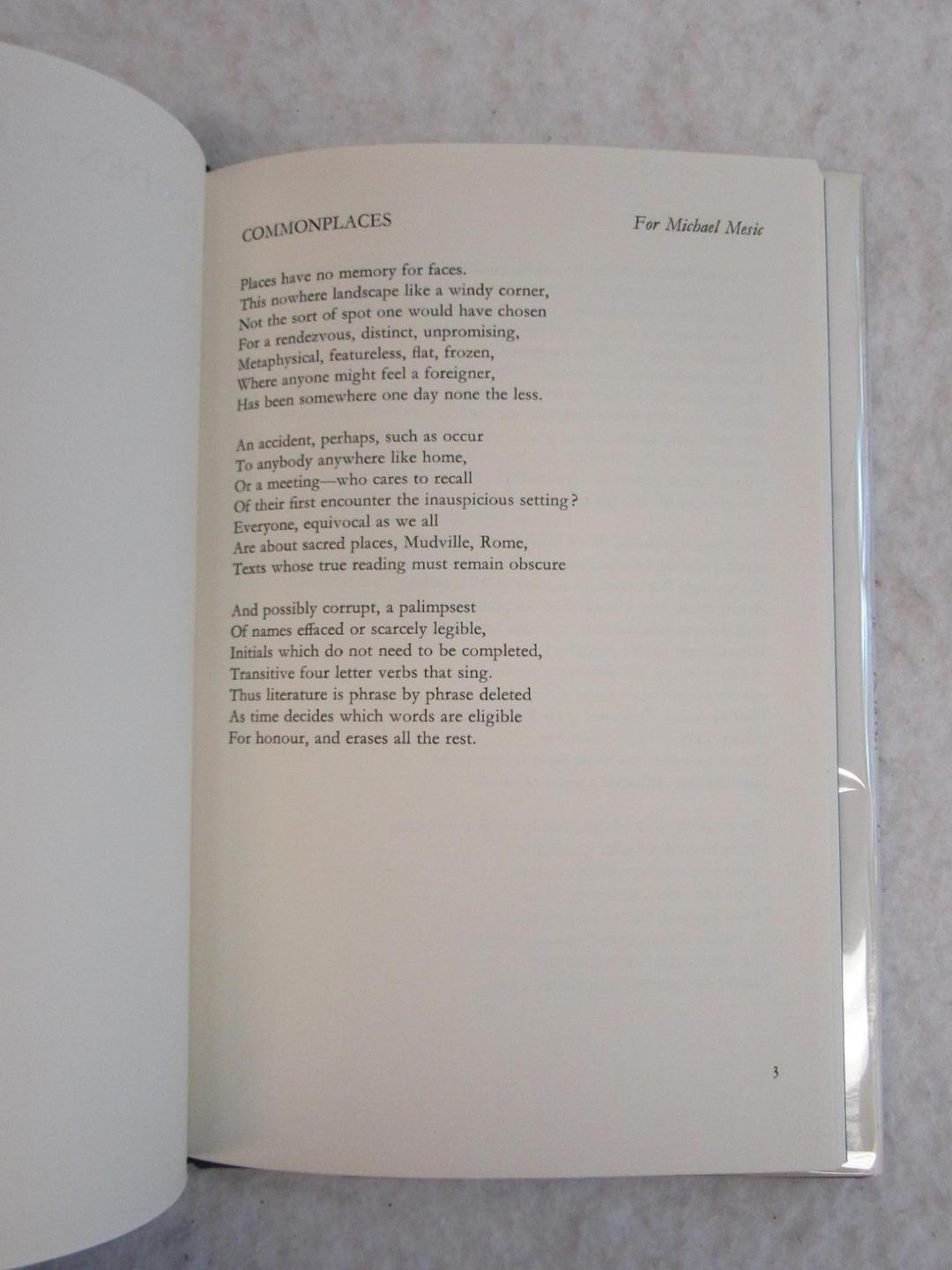 COMMONPLACES

For Michael Mesic

Places have no memory for faces.
This nowhere landscape like a windy corner,
Not the sort of spot one would have chosen
For a rendezvous, distinct, unpromising,
Metaphysical, featureless, flat, frozen,
Where anyone might feel a foreigner,
Has been somewhere one day none the less.

An accident, perhaps, such as occur
To anybody anywhere like home,
Or a meeting—who cares to recall
Of their first encounter the inauspicious setting?
Everyone, equivocal as we all
Are about sacred places, Mudville, Rome,
Texts whose true reading must remain obscure

And possibly corrupt, a palimpsest
Of names effaced or scarcely legible,
Initials which do not need to be completed,
Transitive four letter verbs that sing.
Thus literature is phrase by phrase deleted
As time decides which words are eligible
For honour, and erases all the rest.

3